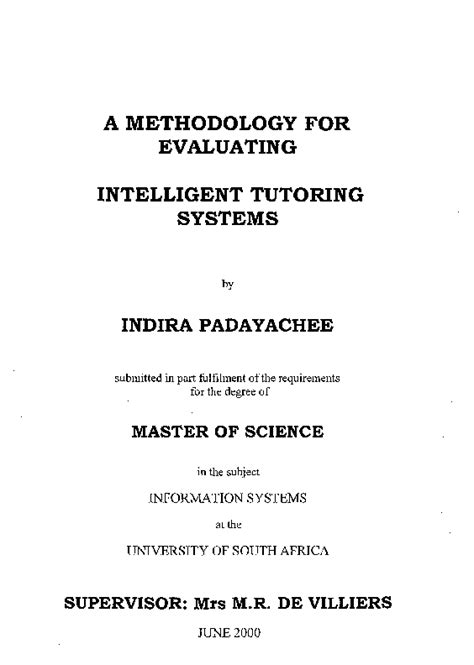 A METHODOLOGY FOR EVALUATING

INTELLIGENT TUTORING SYSTEMS

by

INDIRA PADAYACHEE

submitted in part fulfilment of the requirements for the degree of

MASTER OF SCIENCE

in the subject

INFORMATION SYSTEMS

at the

UNIVERSITY OF SOUTH AFRICA

SUPERVISOR: Mrs M.R. DE VILLIERS

JUNE 2000